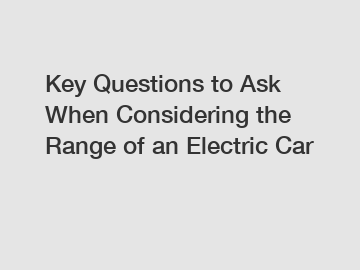 Key Questions to Ask When Considering the Range of an Electric Car